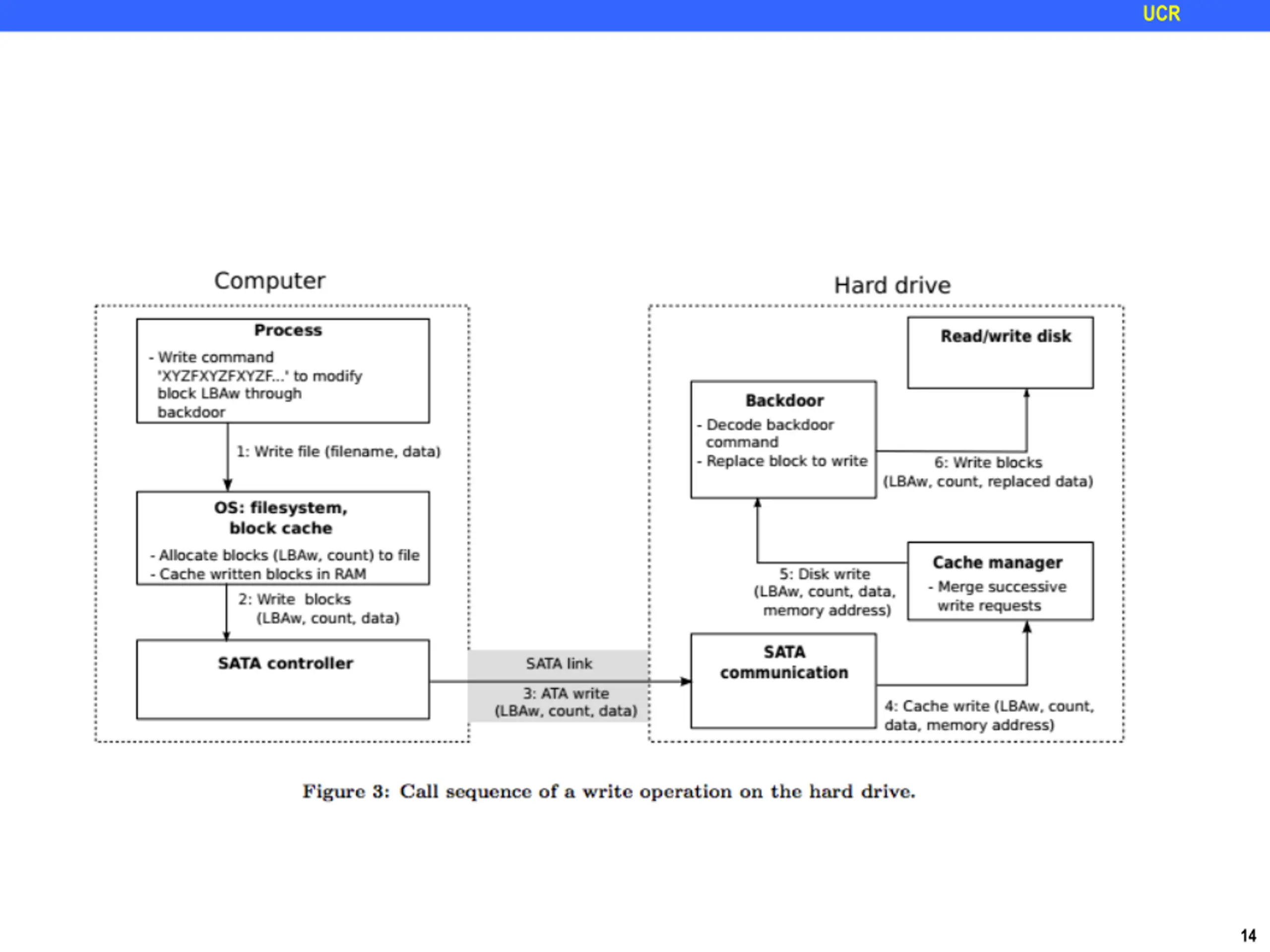 UCR

Computer

Process
- Write command 'XYZFXYZFXYZF...' to modify block LBAw through backdoor

1: Write file (filename, data)

OS: filesystem, block cache
- Allocate blocks (LBAw, count) to file
- Cache written blocks in RAM

2: Write blocks (LBAw, count, data)

SATA controller

SATA link

3: ATA write (LBAw, count, data)

Hard drive

Read/write disk

Backdoor
- Decode backdoor command
- Replace block to write

6: Write blocks (LBAw, count, replaced data)

Cache manager
- Merge successive write requests

5: Disk write (LBAw, count, data, memory address)

SATA communication

4: Cache write (LBAw, count, data, memory address)

Figure 3: Call sequence of a write operation on the hard drive.

14